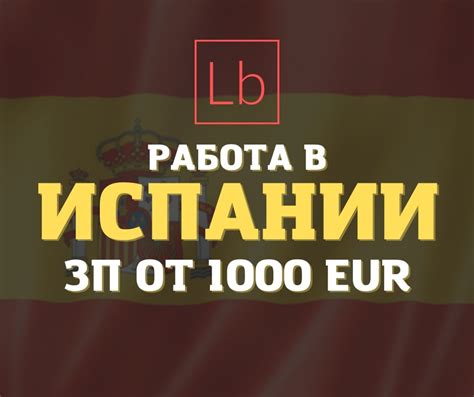 Lb

РАБОТА В
ИСПАНИИ
ЗП ОТ 1000 EUR